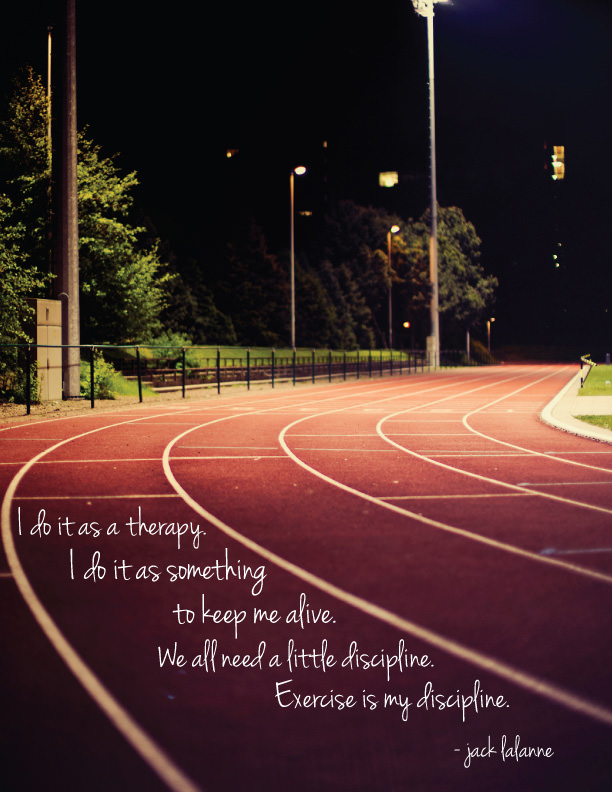 I do it as a therapy.
I do it as something
to keep me alive.
We all need a little discipline.
Exercise is my discipline.

- jack lalanne